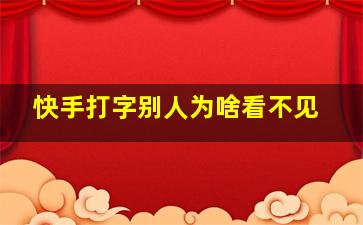 快手打字别人为啥看不见